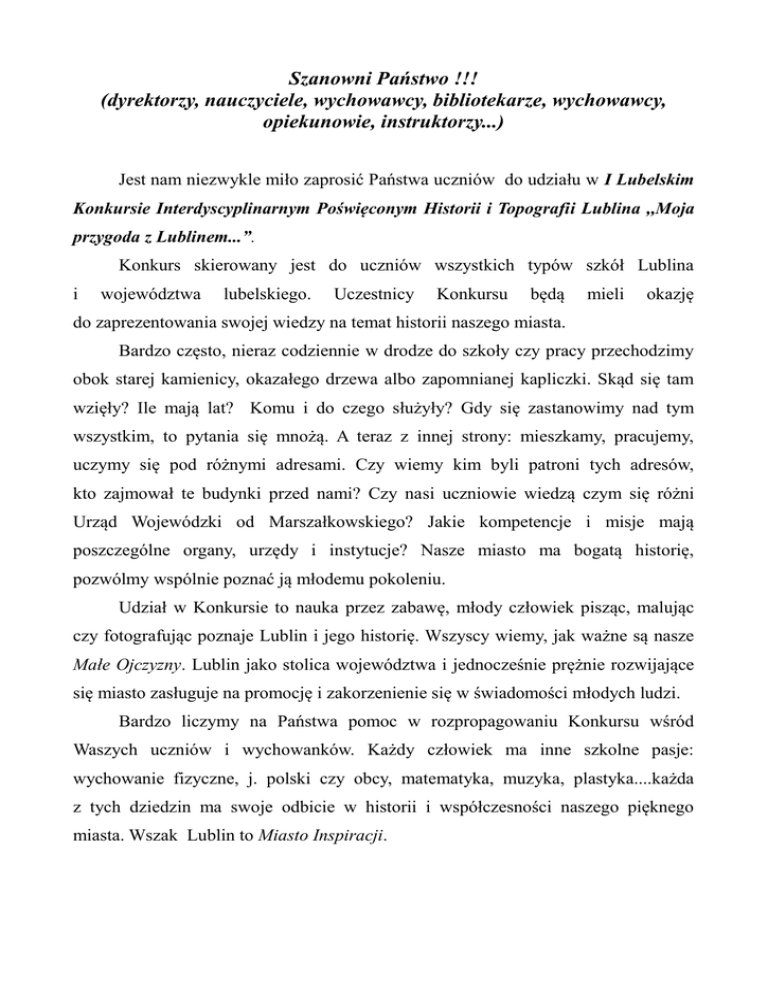 Szanowni Państwo !!!
(dyrektorzy, nauczyciele, wychowawcy, bibliotekarze, wychowawcy, opiekunowie, instruktorzy...)

Jest nam niezwykle miło zaprosić Państwa uczniów do udziału w I Lubelskim Konkursie Interdyscyplinarnym Poświęconym Historii i Topografii Lublina „Moja przygoda z Lublinem...”.

Konkurs skierowany jest do uczniów wszystkich typów szkół Lublina i województwa lubelskiego. Uczestnicy Konkursu będą mieli okazję do zaprezentowania swojej wiedzy na temat historii naszego miasta.

Bardzo często, nieraz codziennie w drodze do szkoły czy pracy przechodzimy obok starej kamienicy, okazałego drzewa albo zapomnianej kapliczki. Skąd się tam wzięły? Ile mają lat? Komu i do czego służyły? Gdy się zastanowimy nad tym wszystkim, to pytania się mnożą. A teraz z innej strony: mieszkamy, pracujemy, uczymy się pod różnymi adresami. Czy wiemy kim byli patroni tych adresów, kto zajmował te budynki przed nami? Czy nasi uczniowie wiedzą czym się różni Urząd Wojewódzki od Marszałkowskiego? Jakie kompetencje i misje mają poszczególne organy, urzędy i instytucje? Nasze miasto ma bogatą historię, pozwólmy wspólnie poznać ją młodemu pokoleniu.

Udział w Konkursie to nauka przez zabawę, młody człowiek pisząc, malując czy fotografując poznaje Lublin i jego historię. Wszyscy wiemy, jak ważne są nasze Małe Ojczyzny. Lublin jako stolica województwa i jednocześnie prężnie rozwijające się miasto zasługuje na promocję i zakorzenienie się w świadomości młodych ludzi.

Bardzo liczymy na Państwa pomoc w rozpropagowaniu Konkursu wśród Waszych uczniów i wychowanków. Każdy człowiek ma inne szkolne pasje: wychowanie fizyczne, j. polski czy obcy, matematyka, muzyka, plastyka....każda z tych dziedzin ma swoje odbicie w historii i współczesności naszego pięknego miasta. Wszak Lublin to Miasto Inspiracji.